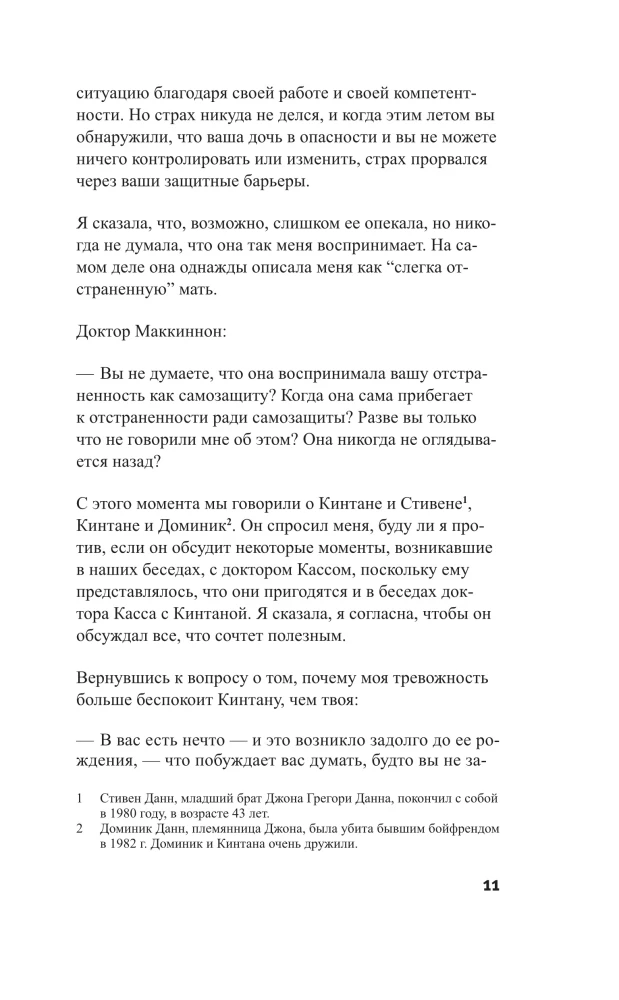 ситуацию благодаря своей работе и своей компетентности. Но страх никуда не делся, и когда этим летом вы обнаружили, что ваша дочь в опасности и вы не можете ничего контролировать или изменить, страх прорвался через ваши защитные барьеры.

Я сказала, что, возможно, слишком ее опекала, но никогда не думала, что она так меня воспринимает. На самом деле она однажды описала меня как "слегка отстраненную" мать.

Доктор Маккиннон:

— Вы не думаете, что она воспринимала вашу отстраненность как самозащиту? Когда она сама прибегает к отстраненности ради самозащиты? Разве вы только что не говорили мне об этом? Она никогда не оглядывается назад?

С этого момента мы говорили о Кинтане и Стивене$^{1}$, Кинтане и Доминик$^{2}$. Он спросил меня, буду ли я против, если он обсудит некоторые моменты, возникавшие в наших беседах, с доктором Кассом, поскольку ему представлялось, что они пригодятся и в беседах доктора Касса с Кинтаной. Я сказала, я согласна, чтобы он обсуждал все, что сочтет полезным.

Вернувшись к вопросу о том, почему моя тревожность больше беспокоит Кинтану, чем твоя:

— В вас есть нечто — и это возникло задолго до ее рождения, — что побуждает вас думать, будто вы не за-

1 Стивен Данн, младший брат Джона Грегори Данна, покончил с собой в 1980 году, в возрасте 43 лет.

2 Доминик Данн, племянница Джона, была убита бывшим бойфрендом в 1982 г. Доминик и Кинтана очень дружили.

11